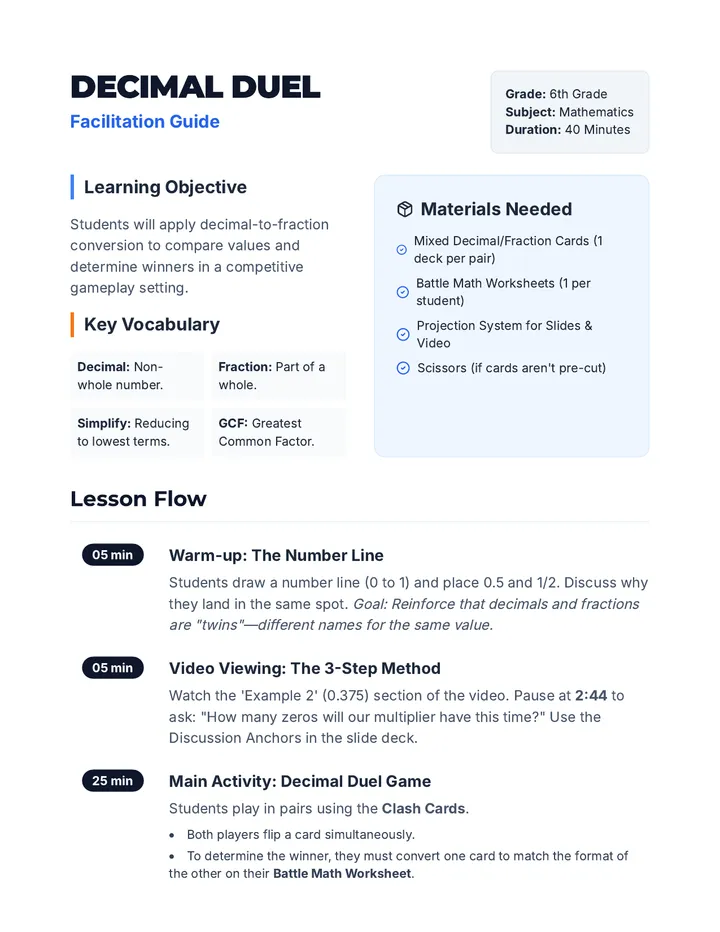 DECIMAL DUEL
Facilitation Guide

Grade: 6th Grade
Subject: Mathematics
Duration: 40 Minutes

Learning Objective

Students will apply decimal-to-fraction conversion to compare values and determine winners in a competitive gameplay setting.

Key Vocabulary

Decimal: Non-whole number.

Fraction: Part of a whole.

Simplify: Reducing to lowest terms.

GCF: Greatest Common Factor.

Materials Needed

Mixed Decimal/Fraction Cards (1 deck per pair)

Battle Math Worksheets (1 per student)

Projection System for Slides & Video

Scissors (if cards aren't pre-cut)

Lesson Flow

05 min

Warm-up: The Number Line

Students draw a number line (0 to 1) and place 0.5 and 1/2. Discuss why they land in the same spot. Goal: Reinforce that decimals and fractions are "twins"—different names for the same value.

05 min

Video Viewing: The 3-Step Method

Watch the 'Example 2' (0.375) section of the video. Pause at 2:44 to ask: "How many zeros will our multiplier have this time?" Use the Discussion Anchors in the slide deck.

25 min

Main Activity: Decimal Duel Game

Students play in pairs using the Clash Cards.

• Both players flip a card simultaneously.
• To determine the winner, they must convert one card to match the format of the other on their Battle Math Worksheet.